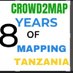 CROWD2MAP
8
YEARS
OF
MAPPING
TANZANIA